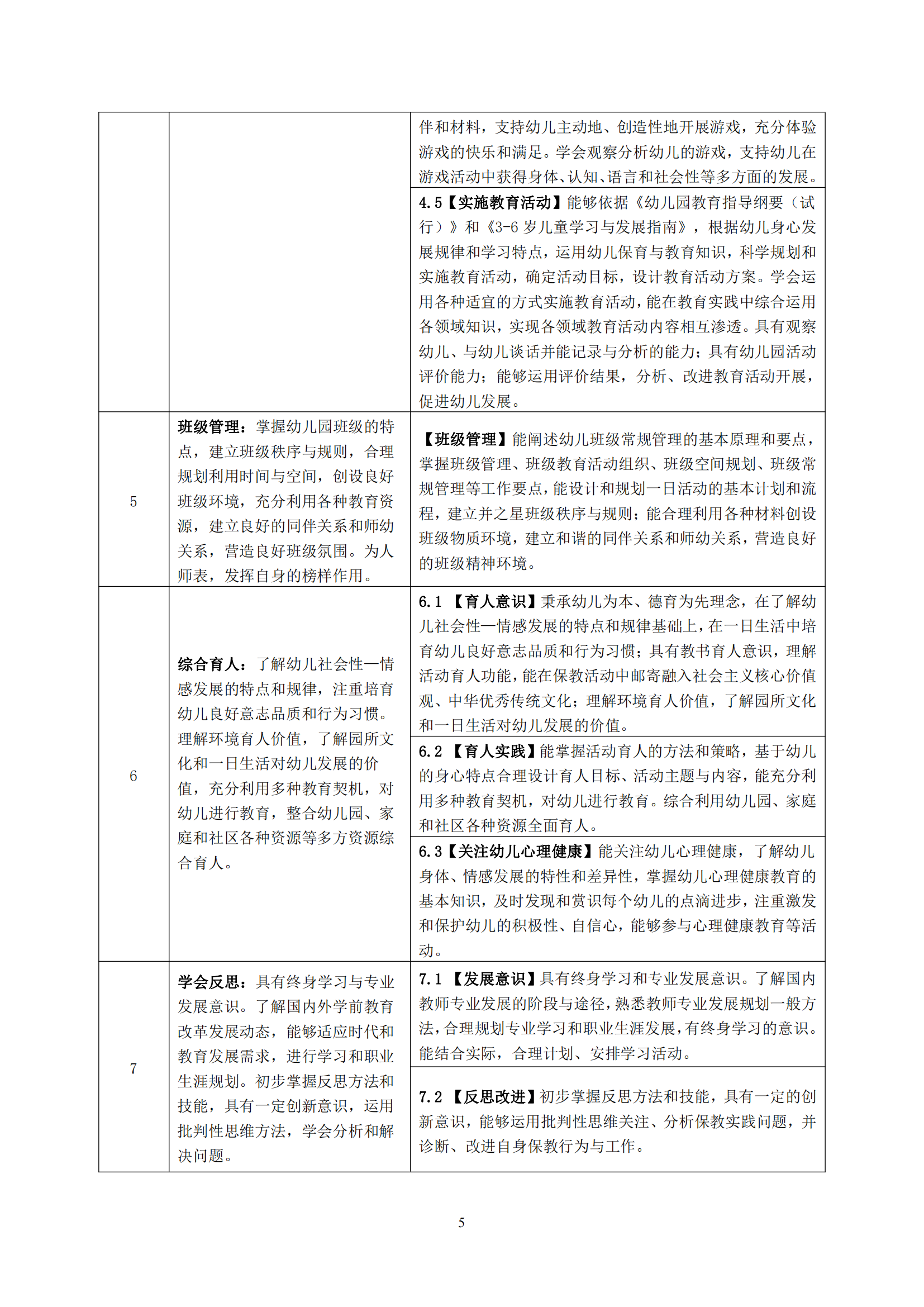 | | | |
|---|---|---|
| | | 伴和材料，支持幼儿主动地、创造性地开展游戏，充分体验游戏的快乐和满足。学会观察分析幼儿的游戏，支持幼儿在游戏活动中获得身体、认知、语言和社会性等多方面的发展。 |
| | | 4.5【实施教育活动】能够依据《幼儿园教育指导纲要（试行）》和《3-6 岁儿童学习与发展指南》，根据幼儿身心发展规律和学习特点，运用幼儿保育与教育知识，科学规划和实施教育活动，确定活动目标，设计教育活动方案。学会运用各种适宜的方式实施教育活动，能在教育实践中综合运用各领域知识，实现各领域教育活动内容相互渗透。具有观察幼儿、与幼儿谈话并能记录与分析的能力；具有幼儿园活动评价能力；能够运用评价结果，分析、改进教育活动开展，促进幼儿发展。 |
| 5 | 班级管理：掌握幼儿园班级的特点，建立班级秩序与规则，合理规划利用时间与空间，创设良好班级环境，充分利用各种教育资源，建立良好的同伴关系和师幼关系，营造良好班级氛围。为人师表，发挥自身的榜样作用。 | 【班级管理】能阐述幼儿班级常规管理的基本原理和要点，掌握班级管理、班级教育活动组织、班级空间规划、班级常规管理等工作要点，能设计和规划一日活动的基本计划和流程，建立并之星班级秩序与规则；能合理利用各种材料创设班级物质环境，建立和谐的同伴关系和师幼关系，营造良好的班级精神环境。 |
| 6 | 综合育人：了解幼儿社会性—情感发展的特点和规律，注重培育幼儿良好意志品质和行为习惯。理解环境育人价值，了解园所文化和一日生活对幼儿发展的价值，充分利用多种教育契机，对幼儿进行教育，整合幼儿园、家庭和社区各种资源等多方资源综合育人。 | 6.1 【育人意识】秉承幼儿为本、德育为先理念，在了解幼儿社会性—情感发展的特点和规律基础上，在一日生活中培育幼儿良好意志品质和行为习惯；具有教书育人意识，理解活动育人功能，能在保教活动中邮寄融入社会主义核心价值观、中华优秀传统文化；理解环境育人价值，了解园所文化和一日生活对幼儿发展的价值。 |
| | | 6.2 【育人实践】能掌握活动育人的方法和策略，基于幼儿的身心特点合理设计育人目标、活动主题与内容，能充分利用多种教育契机，对幼儿进行教育。综合利用幼儿园、家庭和社区各种资源全面育人。 |
| | | 6.3【关注幼儿心理健康】能关注幼儿心理健康，了解幼儿身体、情感发展的特性和差异性，掌握幼儿心理健康教育的基本知识，及时发现和赏识每个幼儿的点滴进步，注重激发和保护幼儿的积极性、自信心，能够参与心理健康教育等活动。 |
| 7 | 学会反思：具有终身学习与专业发展意识。了解国内外学前教育改革发展动态，能够适应时代和教育发展需求，进行学习和职业生涯规划。初步掌握反思方法和技能，具有一定创新意识，运用批判性思维方法，学会分析和解决问题。 | 7.1 【发展意识】具有终身学习和专业发展意识。了解国内教师专业发展的阶段与途径，熟悉教师专业发展规划一般方法，合理规划专业学习和职业生涯发展，有终身学习的意识。能结合实际，合理计划、安排学习活动。 |
| | | 7.2 【反思改进】初步掌握反思方法和技能，具有一定的创新意识，能够运用批判性思维关注、分析保教实践问题，并诊断、改进自身保教行为与工作。 |

5